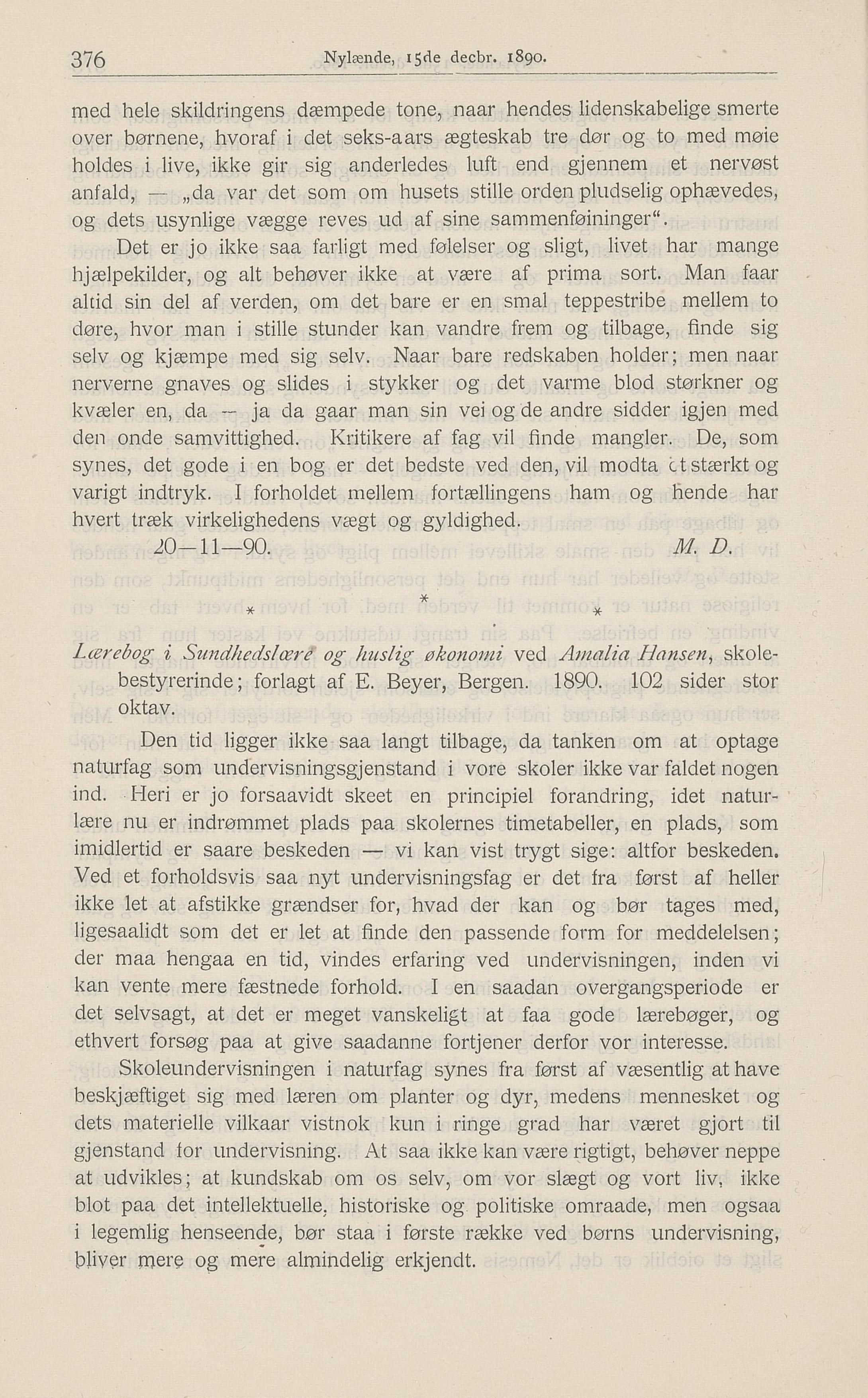 376 Nylænde, 15de decbr. 1890.

med hele skildringens dæmpede tone, naar hendes lidenskabelige smerte over børnene, hvoraf i det seks-aars ægteskab tre dør og to med møie holdes i live, ikke gir sig anderledes luft end gjennem et nervøst anfald, — „da var det som om husets stille orden pludselig ophævedes, og dets usynlige vægge reves ud af sine sammenføininger“.

Det er jo ikke saa farligt med følelser og sligt, livet har mange hjælpekilder, og alt behøver ikke at være af prima sort. Man faar altid sin del af verden, om det bare er en smal teppestribe mellem to døre, hvor man i stille stunder kan vandre frem og tilbage, finde sig selv og kjæmpe med sig selv. Naar bare redskaben holder; men naar nerverne gnaves og slides i stykker og det varme blod størkner og kvæler en, da — ja da gaar man sin vei og de andre sidder igjen med den onde samvittighed. Kritikere af fag vil finde mangler. De, som synes, det gode i en bog er det bedste ved den, vil modta et stærkt og varigt indtryk. I forholdet mellem fortællingens ham og hende har hvert træk virkelighedens vægt og gyldighed.

20—11—90. M. D.

*
* *

Lærebog i Sundhedslære og huslig økonomi ved Amalia Hansen, skolebestyrerinde; forlagt af E. Beyer, Bergen. 1890. 102 sider stor oktav.

Den tid ligger ikke saa langt tilbage, da tanken om at optage naturfag som undervisningsgjenstand i vore skoler ikke var faldet nogen ind. Heri er jo forsaavidt skeet en principiel forandring, idet naturlære nu er indrømmet plads paa skolernes timetabeller, en plads, som imidlertid er saare beskeden — vi kan vist trygt sige: altfor beskeden. Ved et forholdsvis saa nyt undervisningsfag er det fra først af heller ikke let at afstikke grændser for, hvad der kan og bør tages med, ligesaalidt som det er let at finde den passende form for meddelelsen; der maa hengaa en tid, vindes erfaring ved undervisningen, inden vi kan vente mere fæstnede forhold. I en saadan overgangsperiode er det selvsagt, at det er meget vanskeligt at faa gode lærebøger, og ethvert forsøg paa at give saadanne fortjener derfor vor interesse.

Skoleundervisningen i naturfag synes fra først af væsentlig at have beskjæftiget sig med læren om planter og dyr, medens mennesket og dets materielle vilkaar vistnok kun i ringe grad har været gjort til gjenstand for undervisning. At saa ikke kan være rigtigt, behøver neppe at udvikles; at kundskab om os selv, om vor slægt og vort liv, ikke blot paa det intellektuelle, historiske og politiske omraade, men ogsaa i legemlig henseende, bør staa i første række ved børns undervisning, bliver mere og mere almindelig erkjendt.